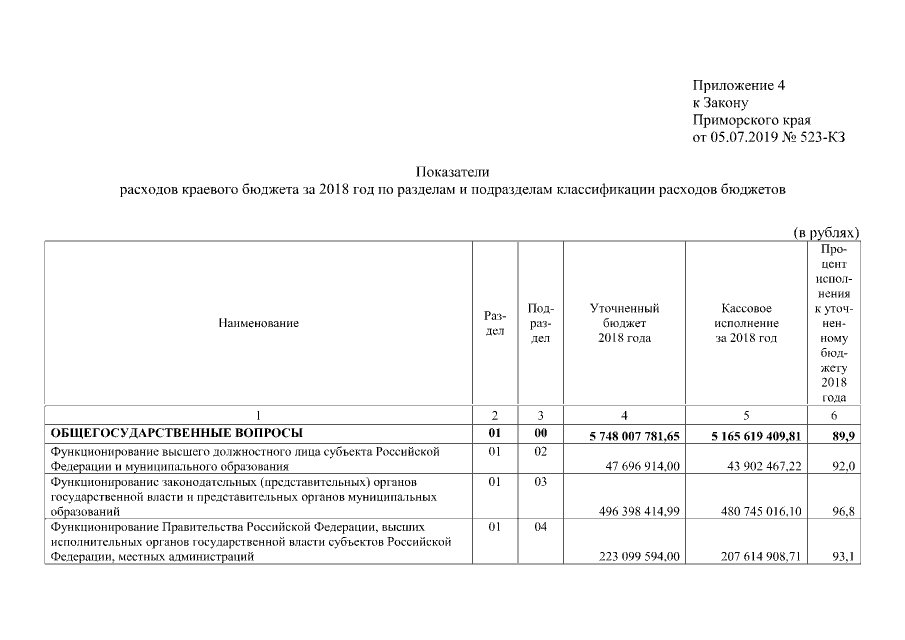 Приложение 4
к Закону
Приморского края
от 05.07.2019 № 523-КЗ

Показатели
расходов краевого бюджета за 2018 год по разделам и подразделам классификации расходов бюджетов

(в рублях)

| Наименование | Раздел | Подраздел | Уточненный бюджет 2018 года | Кассовое исполнение за 2018 год | Процент исполнения к уточненному бюджету 2018 года |
|---|---|---|---|---|---|
| 1 | 2 | 3 | 4 | 5 | 6 |
| ОБЩЕГОСУДАРСТВЕННЫЕ ВОПРОСЫ | 01 | 00 | 5 748 007 781,65 | 5 165 619 409,81 | 89,9 |
| Функционирование высшего должностного лица субъекта Российской Федерации и муниципального образования | 01 | 02 | 47 696 914,00 | 43 902 467,22 | 92,0 |
| Функционирование законодательных (представительных) органов государственной власти и представительных органов муниципальных образований | 01 | 03 | 496 398 414,99 | 480 745 016,10 | 96,8 |
| Функционирование Правительства Российской Федерации, высших исполнительных органов государственной власти субъектов Российской Федерации, местных администраций | 01 | 04 | 223 099 594,00 | 207 614 908,71 | 93,1 |